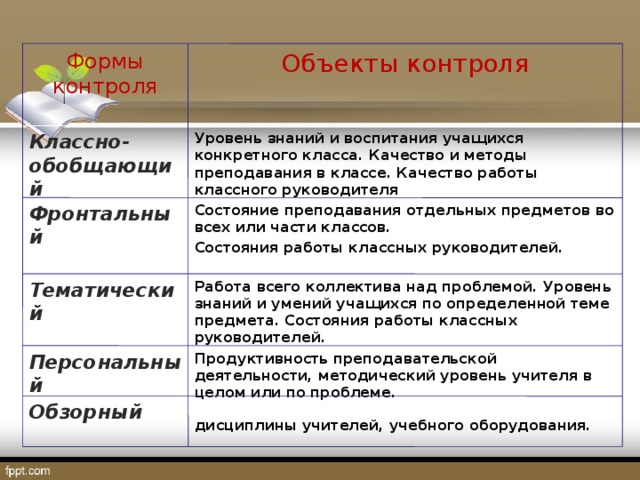 | Формы контроля | Объекты контроля |
|---|---|
| Классно-обобщающий | Уровень знаний и воспитания учащихся конкретного класса. Качество и методы преподавания в классе. Качество работы классного руководителя |
| Фронтальный | Состояние преподавания отдельных предметов во всех или части классов. Состояния работы классных руководителей. |
| Тематический | Работа всего коллектива над проблемой. Уровень знаний и умений учащихся по определенной теме предмета. Состояния работы классных руководителей. |
| Персональный | Продуктивность преподавательской деятельности, методический уровень учителя в целом или по проблеме. |
| Обзорный | дисциплины учителей, учебного оборудования. |

fppt.com